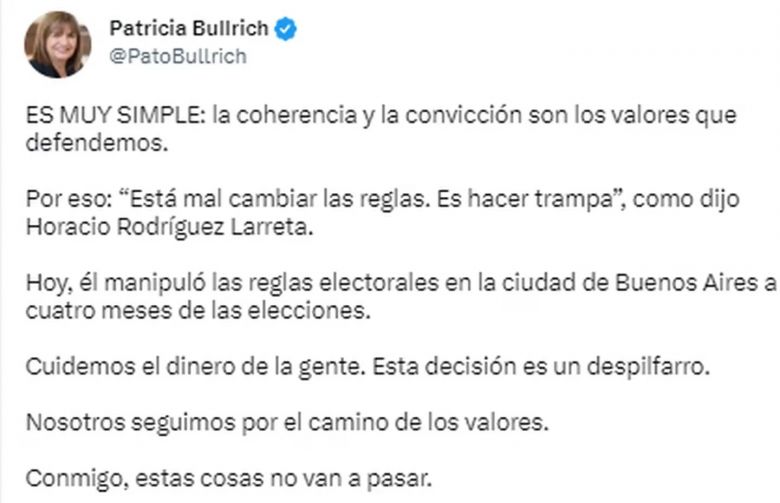 Patricia Bullrich
@PatoBullrich

ES MUY SIMPLE: la coherencia y la convicción son los valores que defendemos.

Por eso: “Está mal cambiar las reglas. Es hacer trampa”, como dijo Horacio Rodríguez Larreta.

Hoy, él manipuló las reglas electorales en la ciudad de Buenos Aires a cuatro meses de las elecciones.

Cuidemos el dinero de la gente. Esta decisión es un despilfarro.

Nosotros seguimos por el camino de los valores.

Conmigo, estas cosas no van a pasar.